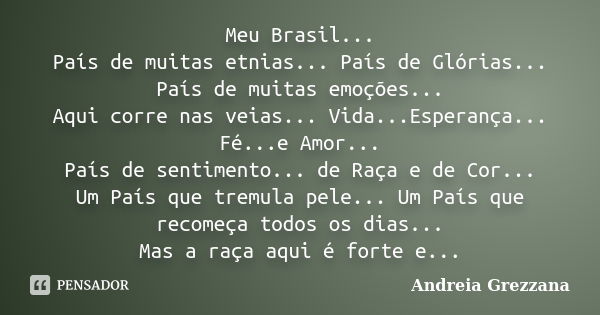 Meu Brasil...
País de muitas etnias... País de Glórias...
País de muitas emoções...
Aqui corre nas veias... Vida...Esperança...
Fé...e Amor...
País de sentimento... de Raça e de Cor...
Um País que tremula pele... Um País que recomeça todos os dias...
Mas a raça aqui é forte e...

PENSADOR

Andreia Grezzana